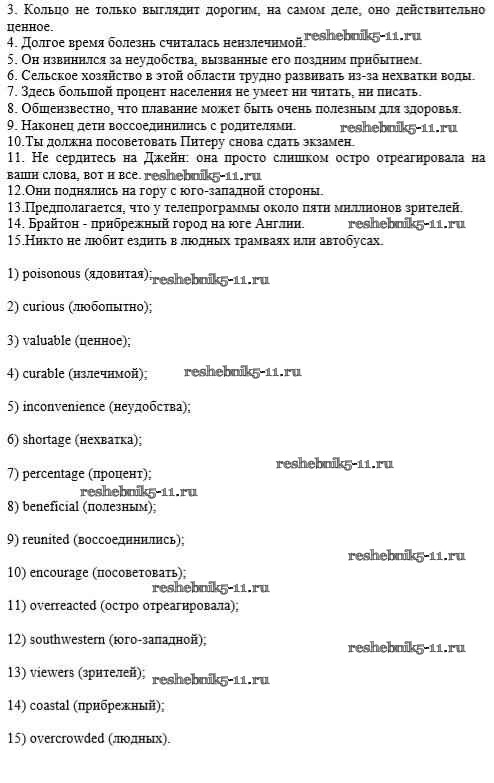 3. Кольцо не только выглядит дорогим, на самом деле, оно действительно ценное.
4. Долгое время болезнь считалась неизлечимой. reshebnik5-11.ru
5. Он извинился за неудобства, вызванные его поздним прибытием.
6. Сельское хозяйство в этой области трудно развивать из-за нехватки воды.
7. Здесь большой процент населения не умеет ни читать, ни писать.
8. Общеизвестно, что плавание может быть очень полезным для здоровья.
9. Наконец дети воссоединились с родителями. reshebnik5-11.ru
10.Ты должна посоветовать Питеру снова сдать экзамен.
11. Не сердитесь на Джейн: она просто слишком остро отреагировала на ваши слова, вот и все. reshebnik5-11.ru
12.Они поднялись на гору с юго-западной стороны.
13.Предполагается, что у телепрограммы около пяти миллионов зрителей.
14. Брайтон - прибрежный город на юге Англии. reshebnik5-11.ru
15.Никто не любит ездить в людных трамваях или автобусах.

1) poisonous (ядовитая); reshebnik5-11.ru

2) curious (любопытно);

3) valuable (ценное);

4) curable (излечимой); reshebnik5-11.ru

5) inconvenience (неудобства);

6) shortage (нехватка);

7) percentage (процент); reshebnik5-11.ru

reshebnik5-11.ru
8) beneficial (полезным);

9) reunited (воссоединились);

reshebnik5-11.ru
10) encourage (посоветовать);

reshebnik5-11.ru
11) overreacted (остро отреагировала);

12) southwestern (юго-западной);

reshebnik5-11.ru
13) viewers (зрителей); reshebnik5-11.ru

14) coastal (прибрежный);

15) overcrowded (людных).